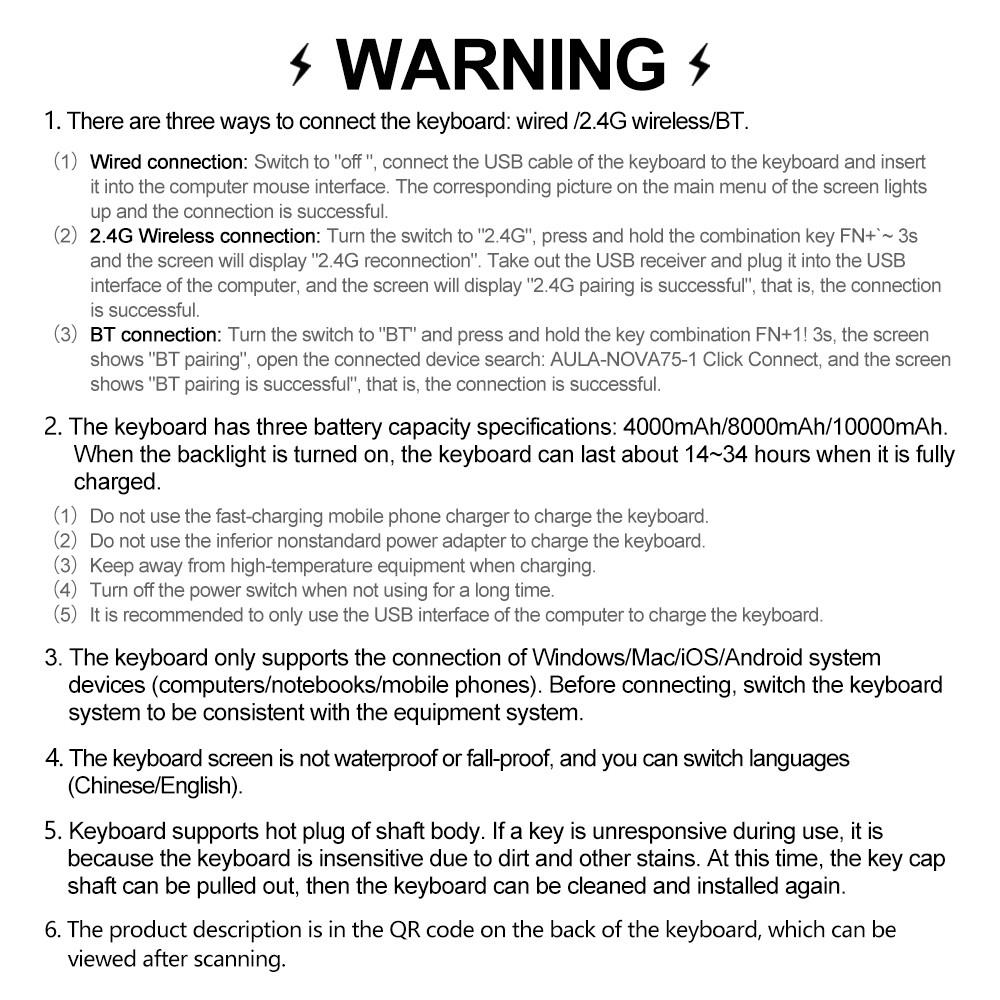 WARNING

1. There are three ways to connect the keyboard: wired /2.4G wireless/BT.

(1) Wired connection: Switch to "off ", connect the USB cable of the keyboard to the keyboard and insert it into the computer mouse interface. The corresponding picture on the main menu of the screen lights up and the connection is successful.
(2) 2.4G Wireless connection: Turn the switch to "2.4G", press and hold the combination key FN+`~ 3s and the screen will display "2.4G reconnection". Take out the USB receiver and plug it into the USB interface of the computer, and the screen will display "2.4G pairing is successful", that is, the connection is successful.
(3) BT connection: Turn the switch to "BT" and press and hold the key combination FN+1! 3s, the screen shows "BT pairing", open the connected device search: AULA-NOVA75-1 Click Connect, and the screen shows "BT pairing is successful", that is, the connection is successful.

2. The keyboard has three battery capacity specifications: 4000mAh/8000mAh/10000mAh. When the backlight is turned on, the keyboard can last about 14~34 hours when it is fully charged.

(1) Do not use the fast-charging mobile phone charger to charge the keyboard.
(2) Do not use the inferior nonstandard power adapter to charge the keyboard.
(3) Keep away from high-temperature equipment when charging.
(4) Turn off the power switch when not using for a long time.
(5) It is recommended to only use the USB interface of the computer to charge the keyboard.

3. The keyboard only supports the connection of Windows/Mac/iOS/Android system devices (computers/notebooks/mobile phones). Before connecting, switch the keyboard system to be consistent with the equipment system.

4. The keyboard screen is not waterproof or fall-proof, and you can switch languages (Chinese/English).

5. Keyboard supports hot plug of shaft body. If a key is unresponsive during use, it is because the keyboard is insensitive due to dirt and other stains. At this time, the key cap shaft can be pulled out, then the keyboard can be cleaned and installed again.

6. The product description is in the QR code on the back of the keyboard, which can be viewed after scanning.